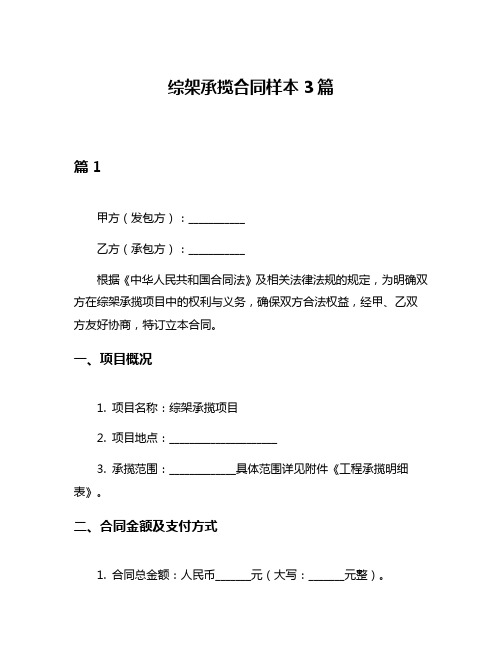 综架承揽合同样本 3 篇

篇 1

甲方（发包方）：__________

乙方（承包方）：__________

根据《中华人民共和国合同法》及相关法律法规的规定，为明确双方在综架承揽项目中的权利与义务，确保双方合法权益，经甲、乙双方友好协商，特订立本合同。

一、项目概况

1. 项目名称：综架承揽项目

2. 项目地点：____________________

3. 承揽范围：____________具体范围详见附件《工程承揽明细表》。

二、合同金额及支付方式

1. 合同总金额：人民币______元（大写：______元整）。